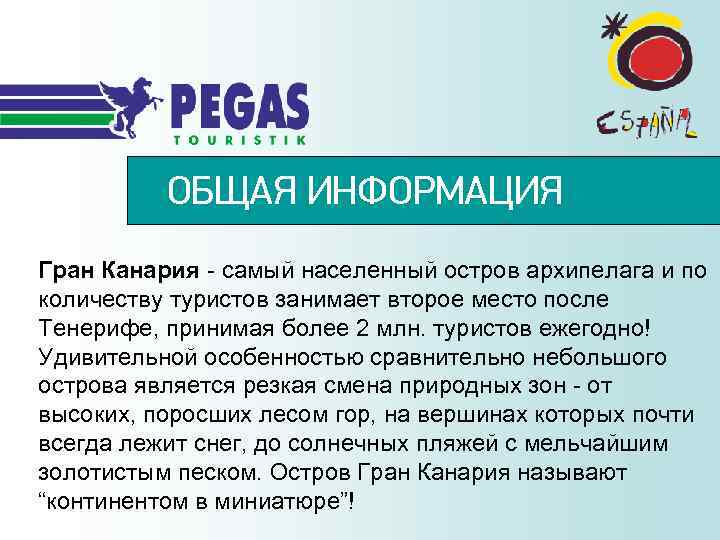 PEGAS
TOURISTIK

ESPAÑA

ОБЩАЯ ИНФОРМАЦИЯ

Гран Канария - самый населенный остров архипелага и по количеству туристов занимает второе место после Тенерифе, принимая более 2 млн. туристов ежегодно! Удивительной особенностью сравнительно небольшого острова является резкая смена природных зон - от высоких, поросших лесом гор, на вершинах которых почти всегда лежит снег, до солнечных пляжей с мельчайшим золотистым песком. Остров Гран Канария называют "континентом в миниатюре"!